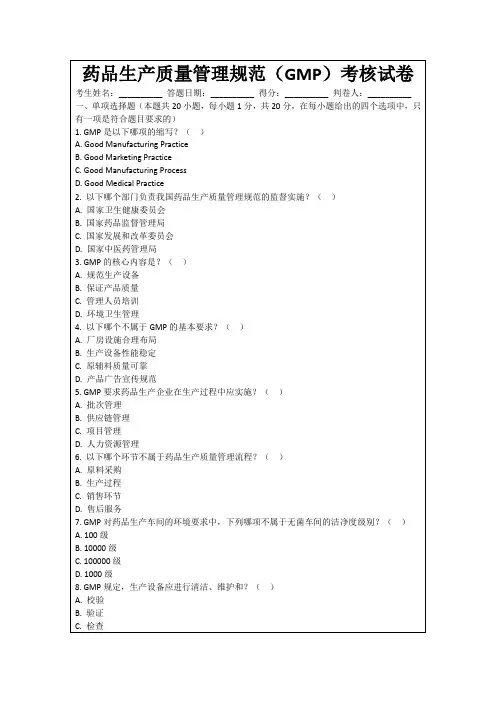 药品生产质量管理规范（GMP）考核试卷

考生姓名：________ 答题日期：________ 得分：________ 判卷人：________

一、单项选择题（本题共 20 小题，每小题 1 分，共 20 分，在每小题给出的四个选项中，只有一项是符合题目要求的）

1. GMP 是以下哪项的缩写？（ ）
A. Good Manufacturing Practice
B. Good Marketing Practice
C. Good Manufacturing Process
D. Good Medical Practice

2. 以下哪个部门负责我国药品生产质量管理规范的监督实施？（ ）
A. 国家卫生健康委员会
B. 国家药品监督管理局
C. 国家发展和改革委员会
D. 国家中医药管理局

3. GMP 的核心内容是？（ ）
A. 规范生产设备
B. 保证产品质量
C. 管理人员培训
D. 环境卫生管理

4. 以下哪个不属于 GMP 的基本要求？（ ）
A. 厂房设施合理布局
B. 生产设备性能稳定
C. 原辅料质量可靠
D. 产品广告宣传规范

5. GMP 要求药品生产企业在生产过程中应实施？（ ）
A. 批次管理
B. 供应链管理
C. 项目管理
D. 人力资源管理

6. 以下哪个环节不属于药品生产质量管理流程？（ ）
A. 原料采购
B. 生产过程
C. 销售环节
D. 售后服务

7. GMP 对药品生产车间的环境要求中，下列哪项不属于无菌车间的洁净度级别？（ ）
A. 100 级
B. 10000 级
C. 100000 级
D. 1000 级

8. GMP 规定，生产设备应进行清洁、维护和？（ ）
A. 校验
B. 验证
C. 检查